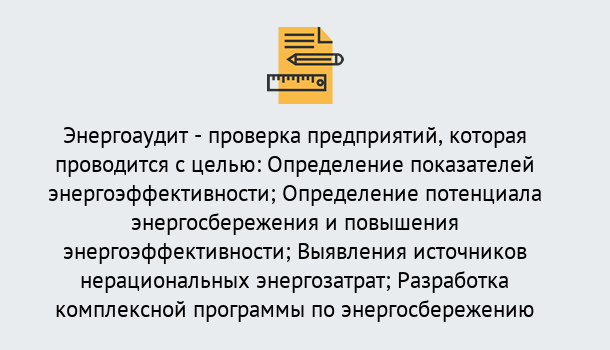 Энергоаудит - проверка предприятий, которая проводится с целью: Определение показателей энергоэффективности; Определение потенциала энергосбережения и повышения энергоэффективности; Выявления источников нерациональных энергозатрат; Разработка комплексной программы по энергосбережению